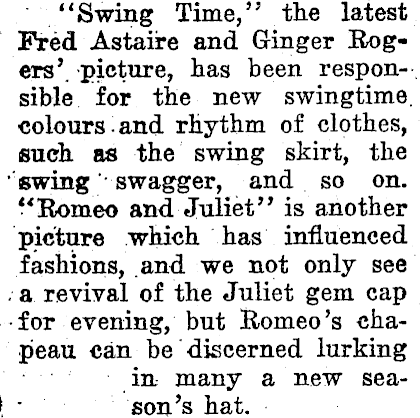 "Swing Time," the latest Fred Astaire and Ginger Rogers' picture, has been responsible for the new swingtime colours and rhythm of clothes, such as the swing skirt, the swing swagger, and so on. "Romeo and Juliet" is another picture which has influenced fashions, and we not only see a revival of the Juliet gem cap for evening, but Romeo's chapeau can be discerned lurking in many a new season's hat.